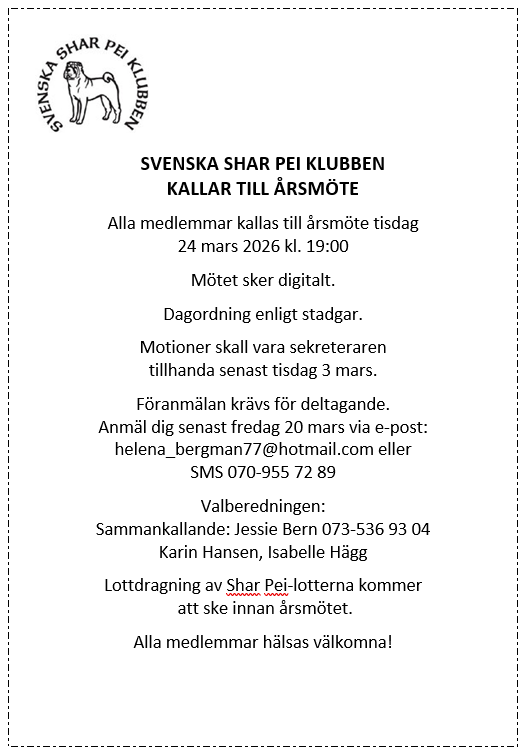 SVENSKA SHAR PEI KLUBBEN

SVENSKA SHAR PEI KLUBBEN
KALLAR TILL ÅRSMÖTE

Alla medlemmar kallas till årsmöte tisdag 24 mars 2026 kl. 19:00

Mötet sker digitalt.

Dagordning enligt stadgar.

Motioner skall vara sekreteraren tillhanda senast tisdag 3 mars.

Föranmälan krävs för deltagande.
Anmäl dig senast fredag 20 mars via e-post:
helena_bergman77@hotmail.com eller
SMS 070-955 72 89

Valberedningen:
Sammankallande: Jessie Bern 073-536 93 04
Karin Hansen, Isabelle Hägg

Lottdragning av Shar Pei-lotterna kommer att ske innan årsmötet.

Alla medlemmar hälsas välkomna!